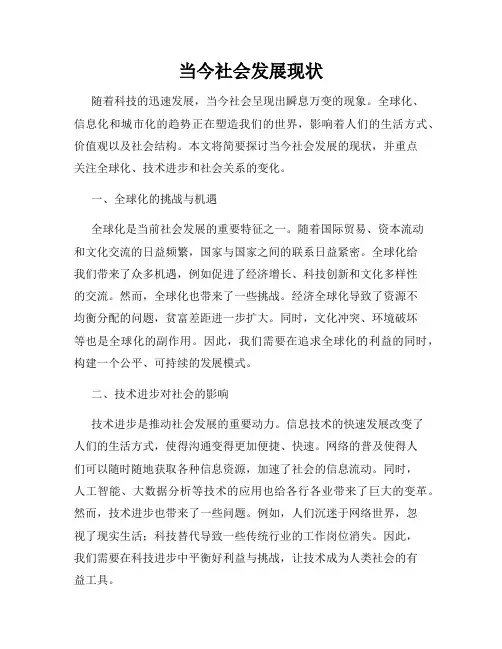 当今社会发展现状

随着科技的迅速发展，当今社会呈现出瞬息万变的现象。全球化、信息化和城市化的趋势正在塑造我们的世界，影响着人们的生活方式、价值观以及社会结构。本文将简要探讨当今社会发展的现状，并重点关注全球化、技术进步和社会关系的变化。

一、全球化的挑战与机遇

全球化是当前社会发展的重要特征之一。随着国际贸易、资本流动和文化交流的日益频繁，国家与国家之间的联系日益紧密。全球化给我们带来了众多机遇，例如促进了经济增长、科技创新和文化多样性的交流。然而，全球化也带来了一些挑战。经济全球化导致了资源不均衡分配的问题，贫富差距进一步扩大。同时，文化冲突、环境破坏等也是全球化的副作用。因此，我们需要在追求全球化的利益的同时，构建一个公平、可持续的发展模式。

二、技术进步对社会的影响

技术进步是推动社会发展的重要动力。信息技术的快速发展改变了人们的生活方式，使得沟通变得更加便捷、快速。网络的普及使得人们可以随时随地获取各种信息资源，加速了社会的信息流动。同时，人工智能、大数据分析等技术的应用也给各行各业带来了巨大的变革。然而，技术进步也带来了一些问题。例如，人们沉迷于网络世界，忽视了现实生活；科技替代导致一些传统行业的工作岗位消失。因此，我们需要在科技进步中平衡好利益与挑战，让技术成为人类社会的有益工具。